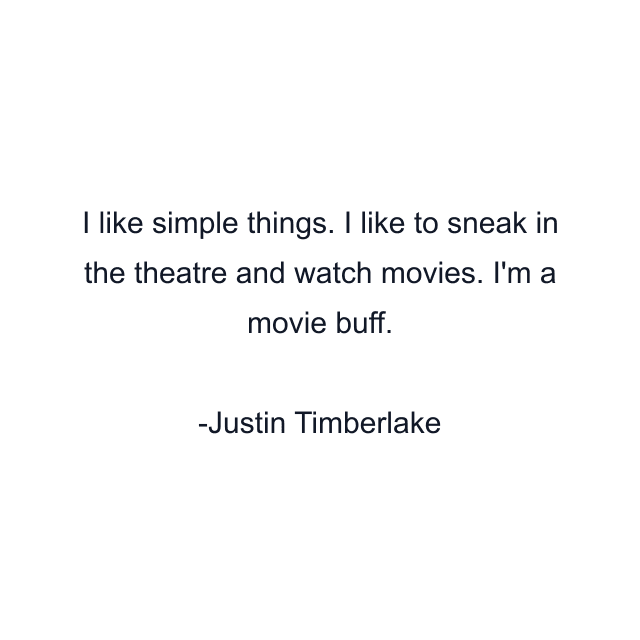 I like simple things. I like to sneak in the theatre and watch movies. I'm a movie buff.

-Justin Timberlake